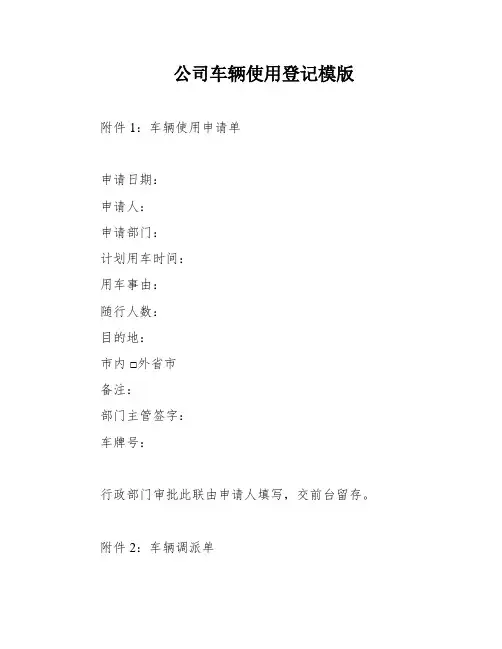 公司车辆使用登记模版

附件 1：车辆使用申请单

申请日期：

申请人：

申请部门：

计划用车时间：

用车事由：

随行人数：

目的地：

市内 □外省市

备注：

部门主管签字：

车牌号：

行政部门审批此联由申请人填写，交前台留存。

附件 2：车辆调派单